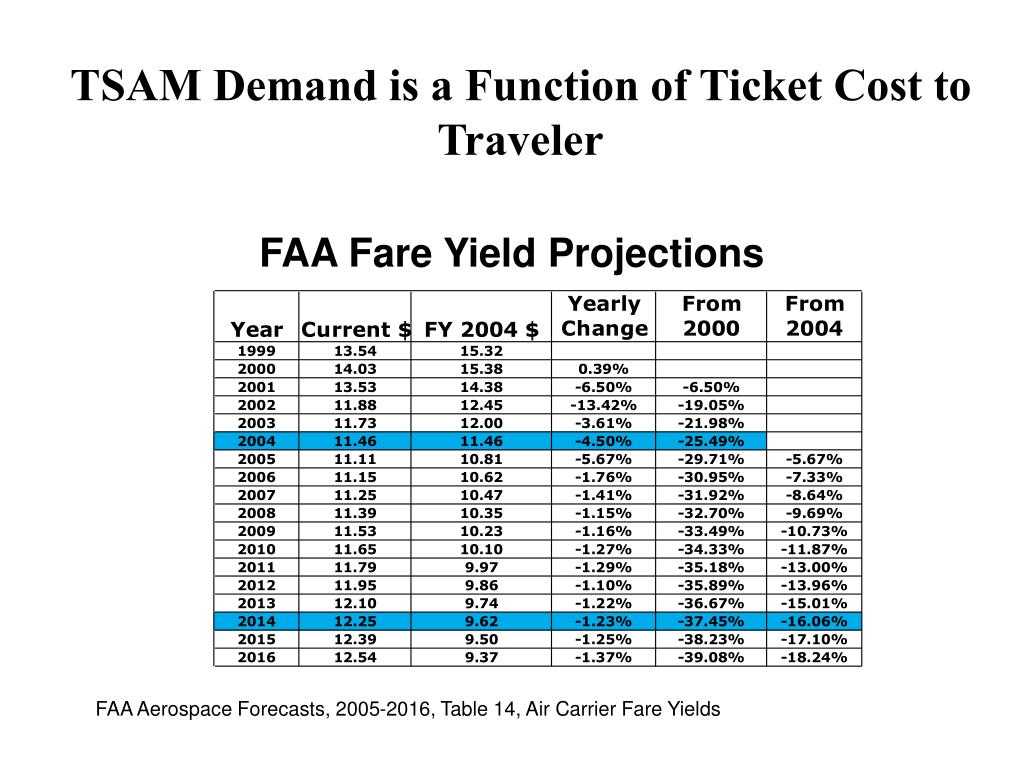 TSAM Demand is a Function of Ticket Cost to Traveler

FAA Fare Yield Projections

| Year | Current $ | FY 2004 $ | Yearly Change | From 2000 | From 2004 |
|---|---|---|---|---|---|
| 1999 | 13.54 | 15.32 | | | |
| 2000 | 14.03 | 15.38 | 0.39% | | |
| 2001 | 13.53 | 14.38 | -6.50% | -6.50% | |
| 2002 | 11.88 | 12.45 | -13.42% | -19.05% | |
| 2003 | 11.73 | 12.00 | -3.61% | -21.98% | |
| 2004 | 11.46 | 11.46 | -4.50% | -25.49% | |
| 2005 | 11.11 | 10.81 | -5.67% | -29.71% | -5.67% |
| 2006 | 11.15 | 10.62 | -1.76% | -30.95% | -7.33% |
| 2007 | 11.25 | 10.47 | -1.41% | -31.92% | -8.64% |
| 2008 | 11.39 | 10.35 | -1.15% | -32.70% | -9.69% |
| 2009 | 11.53 | 10.23 | -1.16% | -33.49% | -10.73% |
| 2010 | 11.65 | 10.10 | -1.27% | -34.33% | -11.87% |
| 2011 | 11.79 | 9.97 | -1.29% | -35.18% | -13.00% |
| 2012 | 11.95 | 9.86 | -1.10% | -35.89% | -13.96% |
| 2013 | 12.10 | 9.74 | -1.22% | -36.67% | -15.01% |
| 2014 | 12.25 | 9.62 | -1.23% | -37.45% | -16.06% |
| 2015 | 12.39 | 9.50 | -1.25% | -38.23% | -17.10% |
| 2016 | 12.54 | 9.37 | -1.37% | -39.08% | -18.24% |

FAA Aerospace Forecasts, 2005-2016, Table 14, Air Carrier Fare Yields